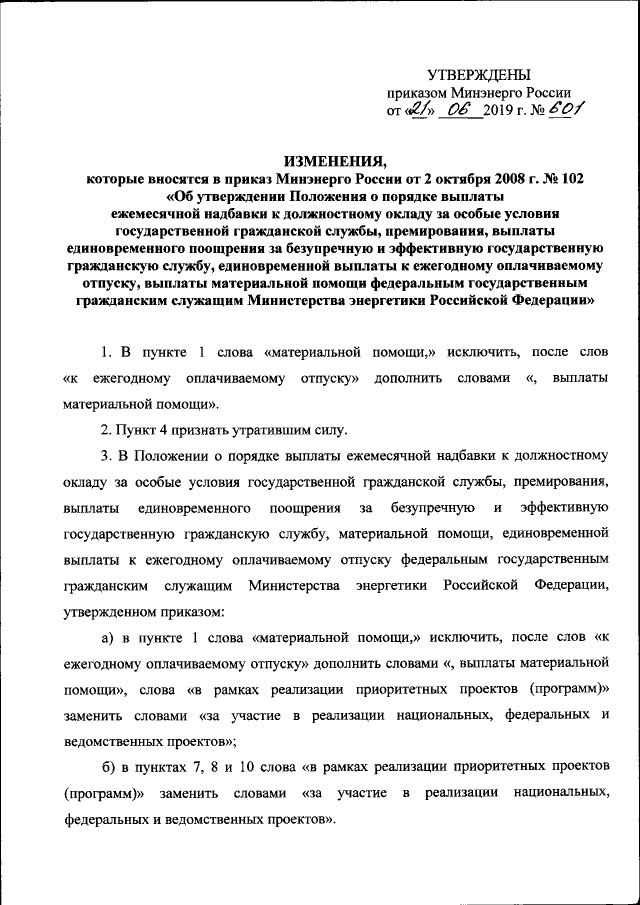 УТВЕРЖДЕНЫ
приказом Минэнерго России
от «21» 06 2019 г. № 601

ИЗМЕНЕНИЯ,
которые вносятся в приказ Минэнерго России от 2 октября 2008 г. № 102 «Об утверждении Положения о порядке выплаты ежемесячной надбавки к должностному окладу за особые условия государственной гражданской службы, премирования, выплаты единовременного поощрения за безупречную и эффективную государственную гражданскую службу, единовременной выплаты к ежегодному оплачиваемому отпуску, выплаты материальной помощи федеральным государственным гражданским служащим Министерства энергетики Российской Федерации»

1. В пункте 1 слова «материальной помощи,» исключить, после слов «к ежегодному оплачиваемому отпуску» дополнить словами «, выплаты материальной помощи».

2. Пункт 4 признать утратившим силу.

3. В Положении о порядке выплаты ежемесячной надбавки к должностному окладу за особые условия государственной гражданской службы, премирования, выплаты единовременного поощрения за безупречную и эффективную государственную гражданскую службу, материальной помощи, единовременной выплаты к ежегодному оплачиваемому отпуску федеральным государственным гражданским служащим Министерства энергетики Российской Федерации, утвержденном приказом:

а) в пункте 1 слова «материальной помощи,» исключить, после слов «к ежегодному оплачиваемому отпуску» дополнить словами «, выплаты материальной помощи», слова «в рамках реализации приоритетных проектов (программ)» заменить словами «за участие в реализации национальных, федеральных и ведомственных проектов»;

б) в пунктах 7, 8 и 10 слова «в рамках реализации приоритетных проектов (программ)» заменить словами «за участие в реализации национальных, федеральных и ведомственных проектов».